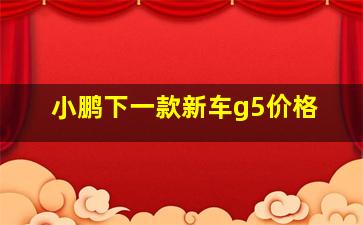 小鹏下一款新车g5价格